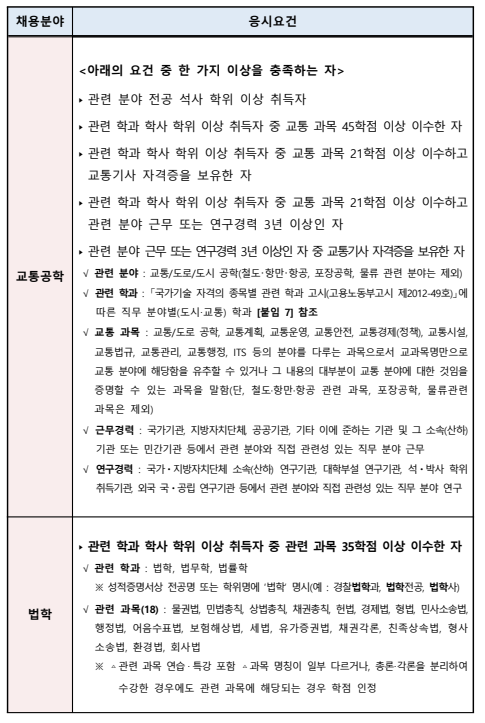 | 채용분야 | 응시요건 |
|---|---|
| 교통공학 | <아래의 요건 중 한 가지 이상을 충족하는 자><br>▸ 관련 분야 전공 석사 학위 이상 취득자<br>▸ 관련 학과 학사 학위 이상 취득자 중 교통 과목 45학점 이상 이수한 자<br>▸ 관련 학과 학사 학위 이상 취득자 중 교통 과목 21학점 이상 이수하고 교통기사 자격증을 보유한 자<br>▸ 관련 학과 학사 학위 이상 취득자 중 교통 과목 21학점 이상 이수하고 관련 분야 근무 또는 연구경력 3년 이상인 자<br>▸ 관련 분야 근무 또는 연구경력 3년 이상인 자 중 교통기사 자격증을 보유한 자<br>√ 관련 분야 : 교통/도로/도시 공학(철도·항만·항공, 포장공학, 물류 관련 분야는 제외)<br>√ 관련 학과 : 「국가기술 자격의 종목별 관련 학과 고시(고용노동부고시 제2012-49호)」에 따른 직무 분야별(도시·교통) 학과 [붙임 7] 참조<br>√ 교통 과목 : 교통/도로 공학, 교통계획, 교통운영, 교통안전, 교통경제(정책), 교통시설, 교통법규, 교통관리, 교통행정, ITS 등의 분야를 다루는 과목으로서 교과목명만으로 교통 분야에 해당함을 유추할 수 있거나 그 내용의 대부분이 교통 분야에 대한 것임을 증명할 수 있는 과목을 말함(단, 철도·항만·항공 관련 과목, 포장공학, 물류관련 과목은 제외)<br>√ 근무경력 : 국가기관, 지방자치단체, 공공기관, 기타 이에 준하는 기관 및 그 소속(산하) 기관 또는 민간기관 등에서 관련 분야와 직접 관련성 있는 직무 분야 근무<br>√ 연구경력 : 국가·지방자치단체 소속(산하) 연구기관, 대학부설 연구기관, 석·박사 학위 취득기관, 외국 국·공립 연구기관 등에서 관련 분야와 직접 관련성 있는 직무 분야 연구 |
| 법학 | ▸ 관련 학과 학사 학위 이상 취득자 중 관련 과목 35학점 이상 이수한 자<br>√ 관련 학과 : 법학, 법무학, 법률학<br>※ 성적증명서상 전공명 또는 학위명에 '법학' 명시(예 : 경찰법학과, 법학전공, 법학사)<br>√ 관련 과목(18) : 물권법, 민법총칙, 상법총칙, 채권총칙, 헌법, 경제법, 형법, 민사소송법, 행정법, 어음수표법, 보험해상법, 세법, 유가증권법, 채권각론, 친족상속법, 형사소송법, 환경법, 회사법<br>※ ▵관련 과목 연습·특강 포함 ▵과목 명칭이 일부 다르거나, 총론·각론을 분리하여 수강한 경우에도 관련 과목에 해당되는 경우 학점 인정 |